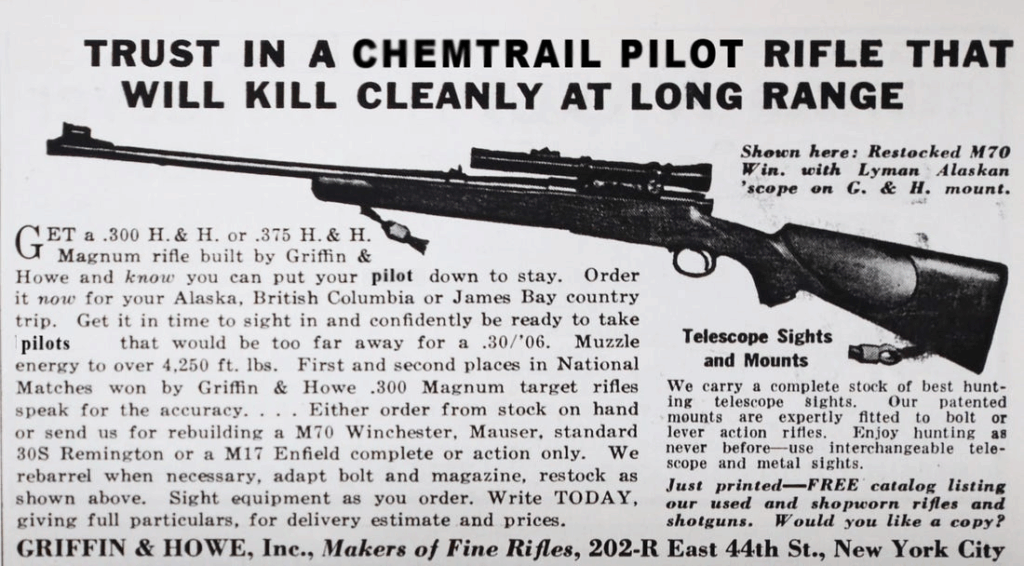 TRUST IN A CHEMTRAIL PILOT RIFLE THAT WILL KILL CLEANLY AT LONG RANGE

Shown here: Restocked M70 Win. with Lyman Alaskan 'scope on G. & H. mount.

GET a .300 H. & H. or .375 H. & H. Magnum rifle built by Griffin & Howe and know you can put your pilot down to stay. Order it now for your Alaska, British Columbia or James Bay country trip. Get it in time to sight in and confidently be ready to take pilots that would be too far away for a .30/'06. Muzzle energy to over 4,250 ft. lbs. First and second places in National Matches won by Griffin & Howe .300 Magnum target rifles speak for the accuracy. . . . Either order from stock on hand or send us for rebuilding a M70 Winchester, Mauser, standard 30S Remington or a M17 Enfield complete or action only. We rebarrel when necessary, adapt bolt and magazine, restock as shown above. Sight equipment as you order. Write TODAY, giving full particulars, for delivery estimate and prices.

Telescope Sights and Mounts

We carry a complete stock of best hunting telescope sights. Our patented mounts are expertly fitted to bolt or lever action rifles. Enjoy hunting as never before—use interchangeable telescope and metal sights.

Just printed—FREE catalog listing our used and shopworn rifles and shotguns. Would you like a copy?

GRIFFIN & HOWE, Inc., Makers of Fine Rifles, 202-R East 44th St., New York City